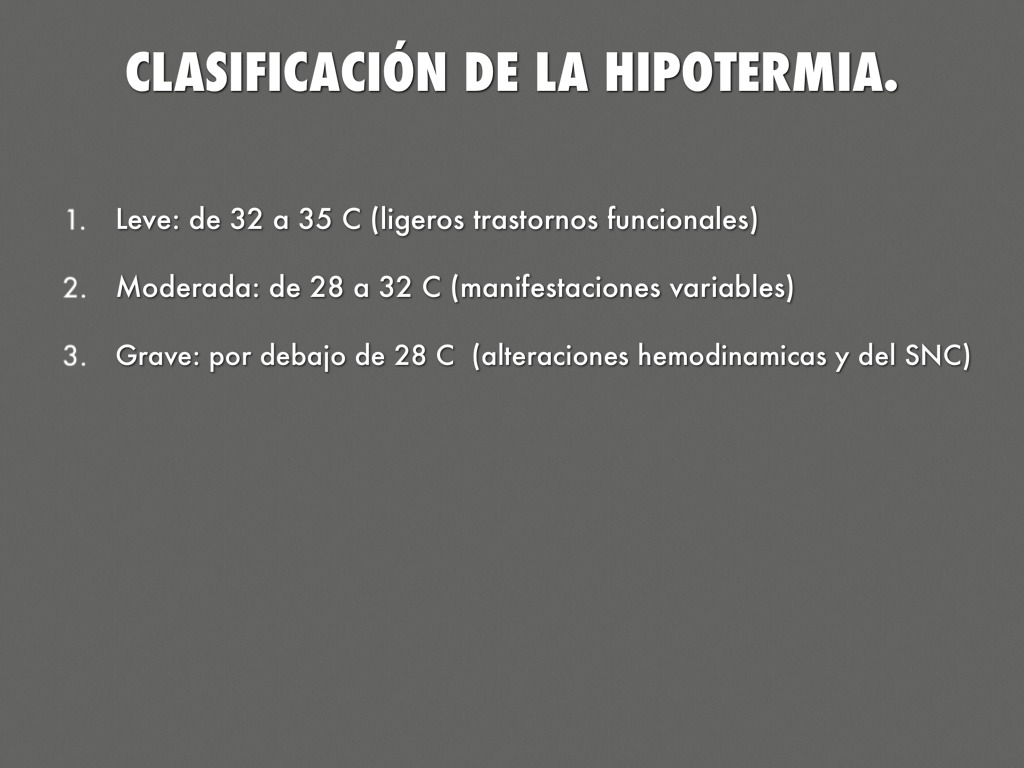 CLASIFICACIÓN DE LA HIPOTERMIA.

1. Leve: de 32 a 35 C (ligeros trastornos funcionales)

2. Moderada: de 28 a 32 C (manifestaciones variables)

3. Grave: por debajo de 28 C (alteraciones hemodinamicas y del SNC)